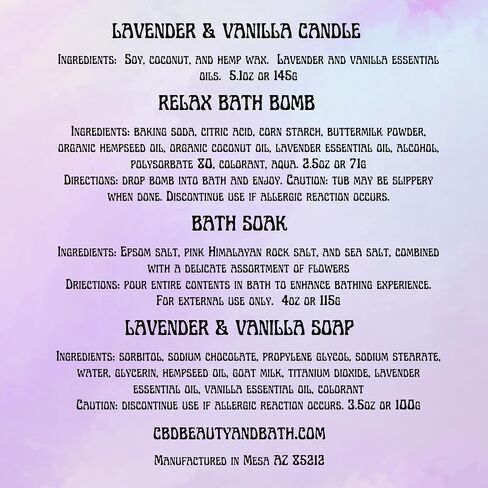 LAVENDER & VANILLA CANDLE

Ingredients: Soy, coconut, and hemp wax. Lavender and vanilla essential oils. 5.1oz or 145g

RELAX BATH BOMB

Ingredients: baking soda, citric acid, corn starch, buttermilk powder, organic hempseed oil, organic coconut oil, lavender essential oil, alcohol, polysorbate 80, colorant, aqua. 2.5oz or 71g
Directions: drop bomb into bath and enjoy. Caution: tub may be slippery when done. Discontinue use if allergic reaction occurs.

BATH SOAK

Ingredients: Epsom salt, pink Himalayan rock salt, and sea salt, combined with a delicate assortment of flowers
Driections: pour entire contents in bath to enhance bathing experience. For external use only. 4oz or 115g

LAVENDER & VANILLA SOAP

Ingredients: sorbitol, sodium chocolate, propylene glycol, sodium stearate, water, glycerin, hempseed oil, goat milk, titanium dioxide, lavender essential oil, vanilla essential oil, colorant
Caution: discontinue use if allergic reaction occurs. 3.5oz or 100g

CBDBEAUTYANDBATH.COM

Manufactured in Mesa AZ 85212